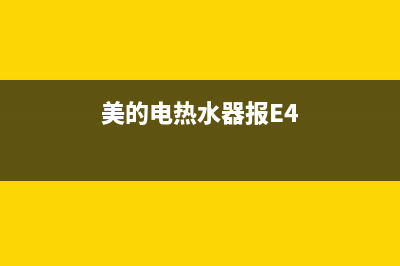 美的电热水器报E4